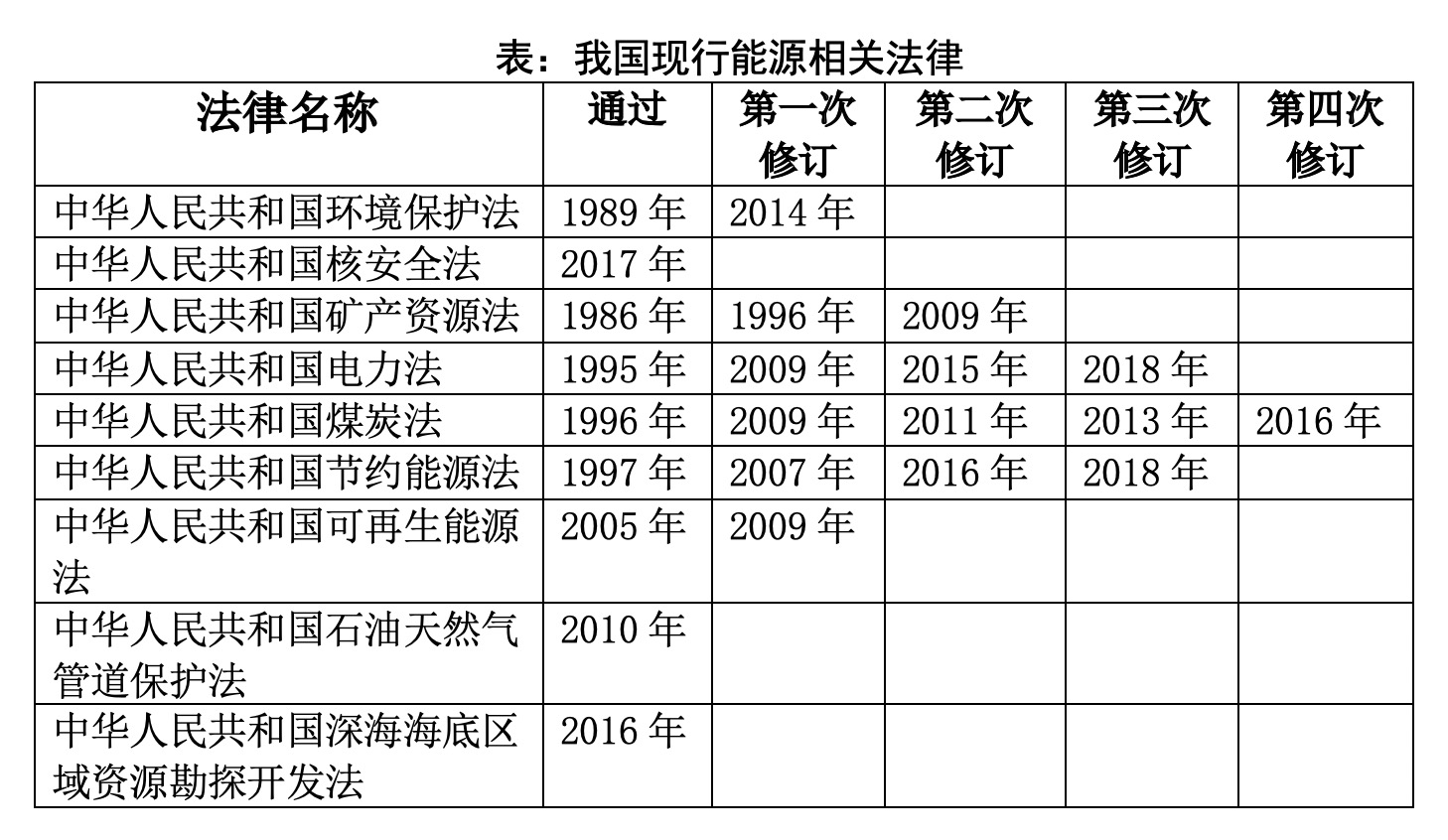 表：我国现行能源相关法律

| 法律名称 | 通过 | 第一次修订 | 第二次修订 | 第三次修订 | 第四次修订 |
|---|---|---|---|---|---|
| 中华人民共和国环境保护法 | 1989年 | 2014年 | | | |
| 中华人民共和国核安全法 | 2017年 | | | | |
| 中华人民共和国矿产资源法 | 1986年 | 1996年 | 2009年 | | |
| 中华人民共和国电力法 | 1995年 | 2009年 | 2015年 | 2018年 | |
| 中华人民共和国煤炭法 | 1996年 | 2009年 | 2011年 | 2013年 | 2016年 |
| 中华人民共和国节约能源法 | 1997年 | 2007年 | 2016年 | 2018年 | |
| 中华人民共和国可再生能源法 | 2005年 | 2009年 | | | |
| 中华人民共和国石油天然气管道保护法 | 2010年 | | | | |
| 中华人民共和国深海海底区域资源勘探开发法 | 2016年 | | | | |